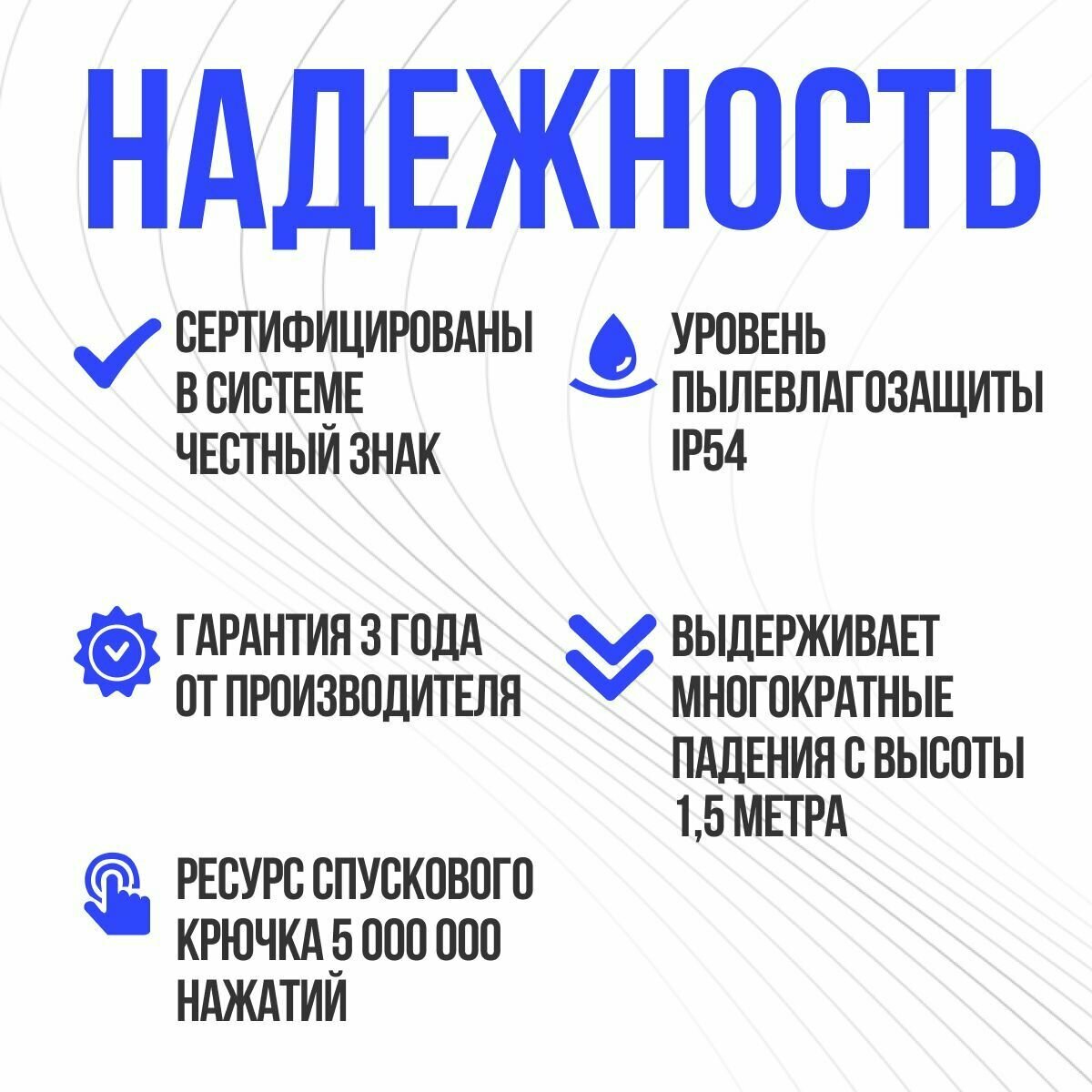 НАДЕЖНОСТЬ

СЕРТИФИЦИРОВАНЫ В СИСТЕМЕ ЧЕСТНЫЙ ЗНАК

ГАРАНТИЯ 3 ГОДА ОТ ПРОИЗВОДИТЕЛЯ

РЕСУРС СПУСКОВОГО КРЮЧКА 5 000 000 НАЖАТИЙ

УРОВЕНЬ ПЫЛЕВЛАГОЗАЩИТЫ IP54

ВЫДЕРЖИВАЕТ МНОГОКРАТНЫЕ ПАДЕНИЯ С ВЫСОТЫ 1,5 МЕТРА